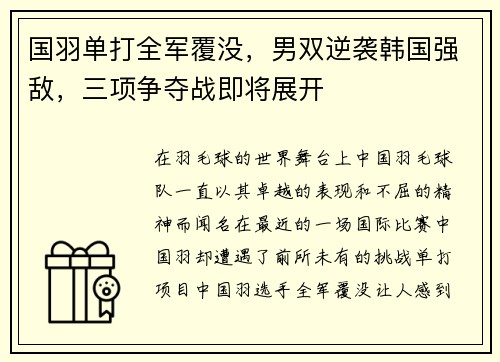 国羽单打全军覆没，男双逆袭韩国强敌，三项争夺战即将展开

在羽毛球的世界舞台上中国羽毛球队一直以其卓越的表现和不屈的精神而闻名在最近的一场国际比赛中国羽却遭遇了前所未有的挑战单打项目中国羽选手全军覆没让人感到